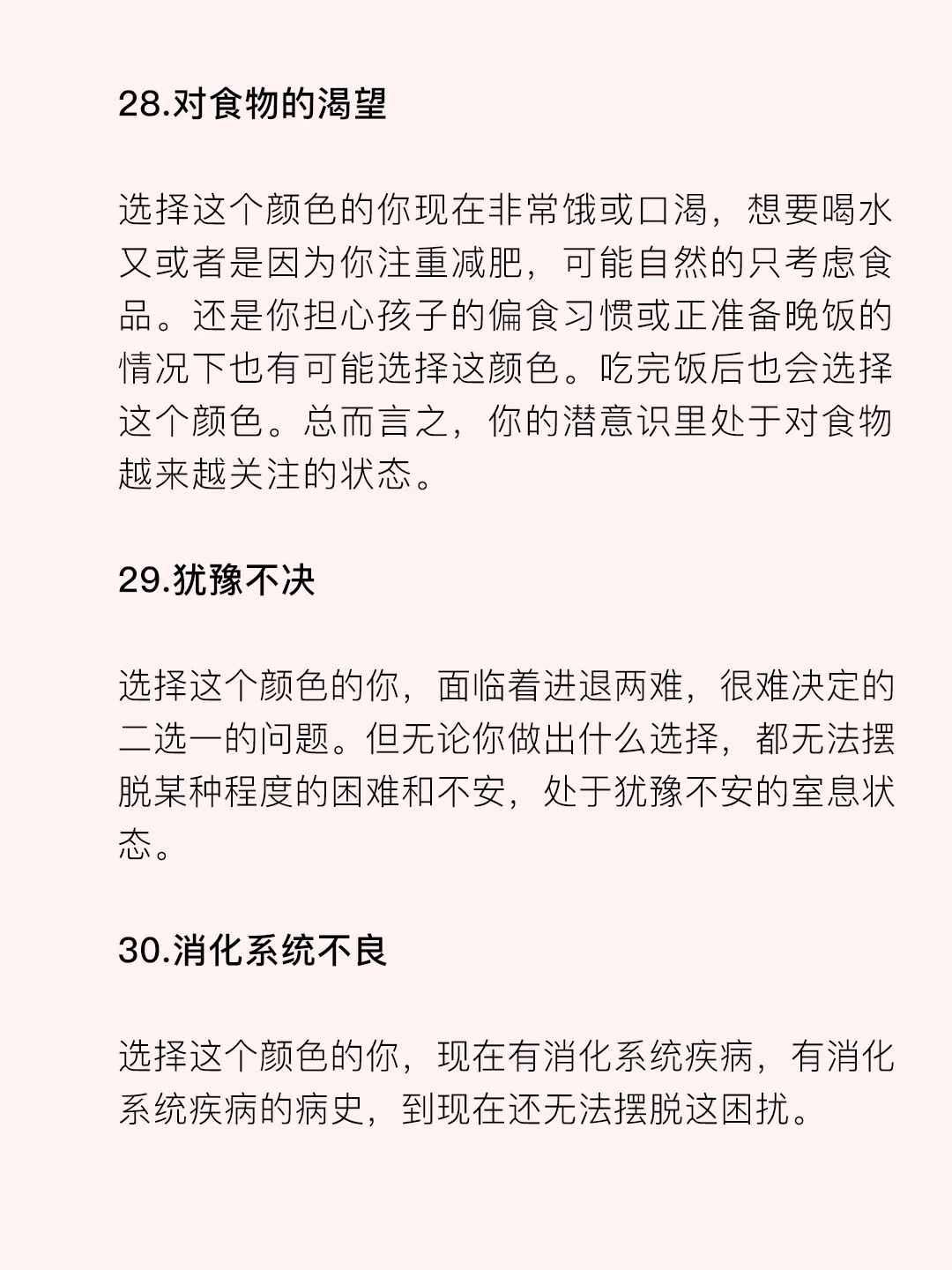 28.对食物的渴望

选择这个颜色的你现在非常饿或口渴，想要喝水又或者是因为你注重减肥，可能自然的只考虑食品。还是你担心孩子的偏食习惯或正准备晚饭的情况下也有可能选择这颜色。吃完饭后也会选择这个颜色。总而言之，你的潜意识里处于对食物越来越关注的状态。

29.犹豫不决

选择这个颜色的你，面临着进退两难，很难决定的二选一的问题。但无论你做出什么选择，都无法摆脱某种程度的困难和不安，处于犹豫不安的窒息状态。

30.消化系统不良

选择这个颜色的你，现在有消化系统疾病，有消化系统疾病的病史，到现在还无法摆脱这困扰。